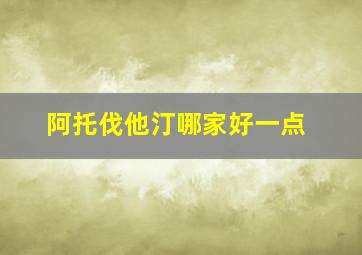 阿托伐他汀哪家好一点